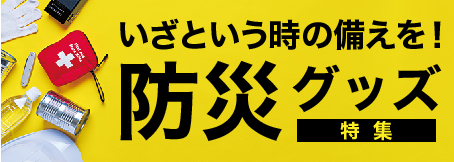 いざという時の備えを！

防災グッズ

特集